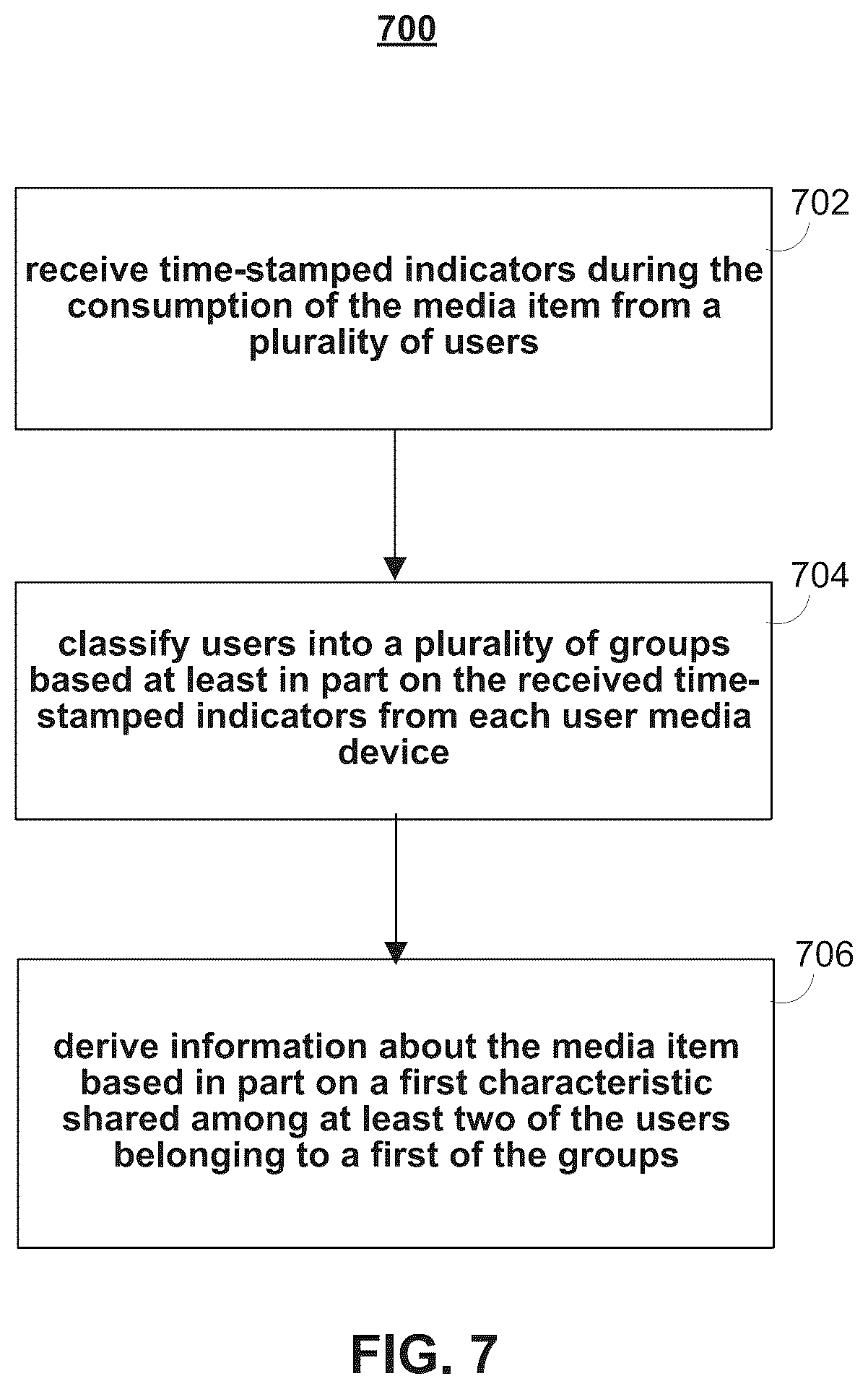 700

702

receive time-stamped indicators during the consumption of the media item from a plurality of users

704

classify users into a plurality of groups based at least in part on the received time-stamped indicators from each user media device

706

derive information about the media item based in part on a first characteristic shared among at least two of the users belonging to a first of the groups

FIG. 7